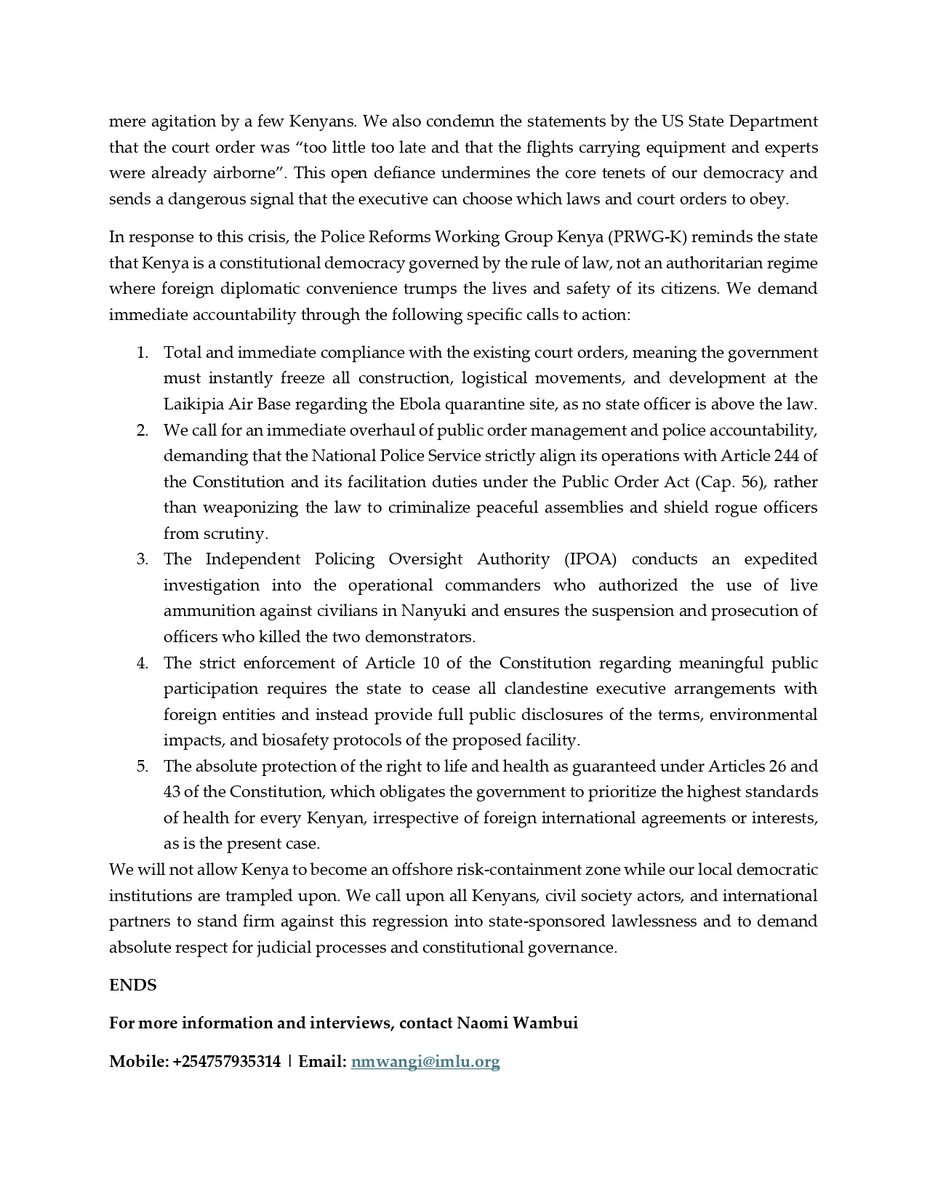 mere agitation by a few Kenyans. We also condemn the statements by the US State Department that the court order was "too little too late and that the flights carrying equipment and experts were already airborne". This open defiance undermines the core tenets of our democracy and sends a dangerous signal that the executive can choose which laws and court orders to obey.

In response to this crisis, the Police Reforms Working Group Kenya (PRWG-K) reminds the state that Kenya is a constitutional democracy governed by the rule of law, not an authoritarian regime where foreign diplomatic convenience trumps the lives and safety of its citizens. We demand immediate accountability through the following specific calls to action:

1. Total and immediate compliance with the existing court orders, meaning the government must instantly freeze all construction, logistical movements, and development at the Laikipia Air Base regarding the Ebola quarantine site, as no state officer is above the law.
2. We call for an immediate overhaul of public order management and police accountability, demanding that the National Police Service strictly align its operations with Article 244 of the Constitution and its facilitation duties under the Public Order Act (Cap. 56), rather than weaponizing the law to criminalize peaceful assemblies and shield rogue officers from scrutiny.
3. The Independent Policing Oversight Authority (IPOA) conducts an expedited investigation into the operational commanders who authorized the use of live ammunition against civilians in Nanyuki and ensures the suspension and prosecution of officers who killed the two demonstrators.
4. The strict enforcement of Article 10 of the Constitution regarding meaningful public participation requires the state to cease all clandestine executive arrangements with foreign entities and instead provide full public disclosures of the terms, environmental impacts, and biosafety protocols of the proposed facility.
5. The absolute protection of the right to life and health as guaranteed under Articles 26 and 43 of the Constitution, which obligates the government to prioritize the highest standards of health for every Kenyan, irrespective of foreign international agreements or interests, as is the present case.

We will not allow Kenya to become an offshore risk-containment zone while our local democratic institutions are trampled upon. We call upon all Kenyans, civil society actors, and international partners to stand firm against this regression into state-sponsored lawlessness and to demand absolute respect for judicial processes and constitutional governance.

ENDS

For more information and interviews, contact Naomi Wambui

Mobile: +254757935314 | Email: nmwangi@imlu.org